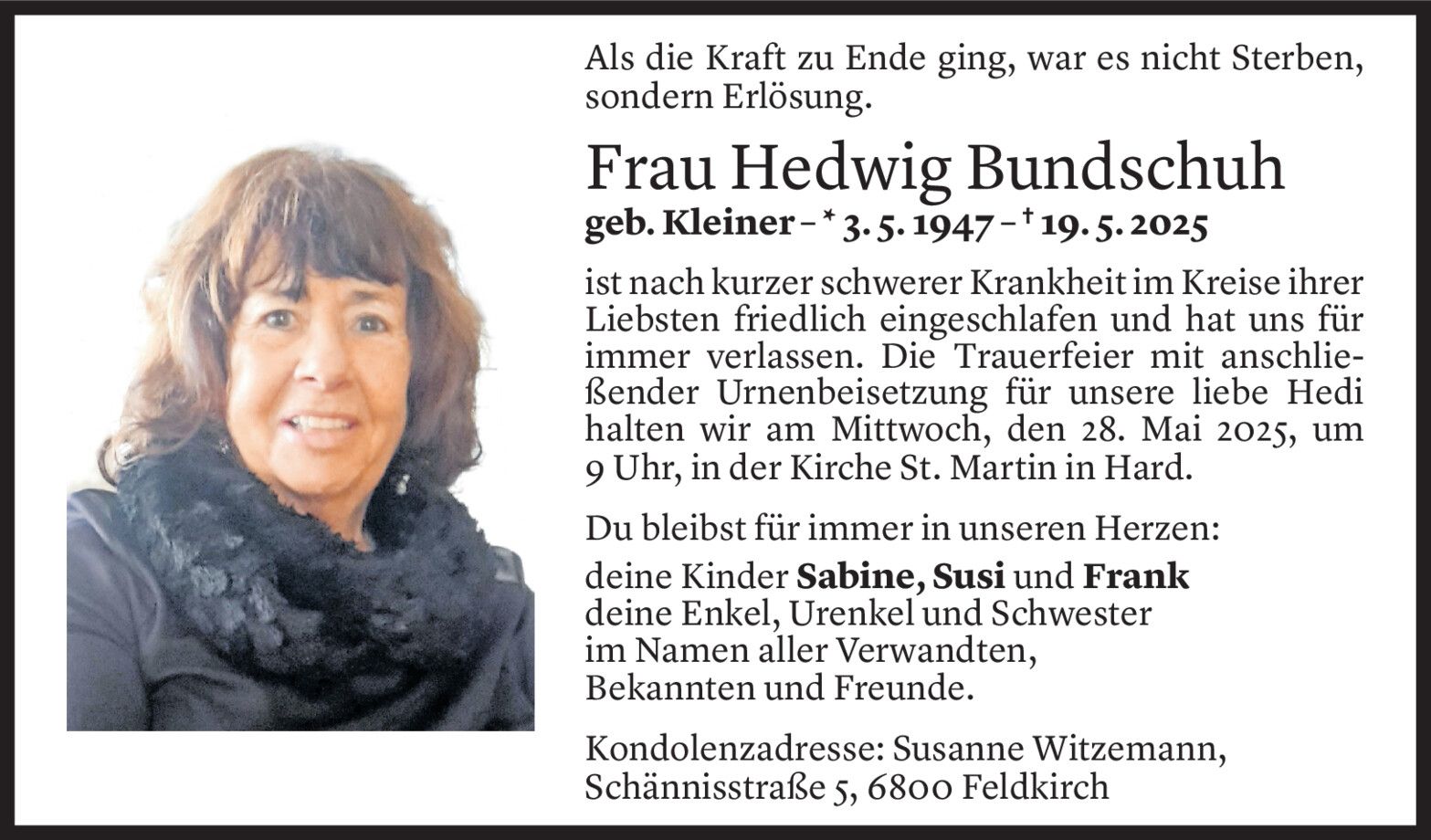 Als die Kraft zu Ende ging, war es nicht Sterben, sondern Erlösung.

Frau Hedwig Bundschuh

geb. Kleiner – * 3. 5. 1947 – † 19. 5. 2025

ist nach kurzer schwerer Krankheit im Kreise ihrer Liebsten friedlich eingeschlafen und hat uns für immer verlassen. Die Trauerfeier mit anschließender Urnenbeisetzung für unsere liebe Hedi halten wir am Mittwoch, den 28. Mai 2025, um 9 Uhr, in der Kirche St. Martin in Hard.

Du bleibst für immer in unseren Herzen:

deine Kinder Sabine, Susi und Frank
deine Enkel, Urenkel und Schwester
im Namen aller Verwandten,
Bekannten und Freunde.

Kondolenzadresse: Susanne Witzemann,
Schännisstraße 5, 6800 Feldkirch